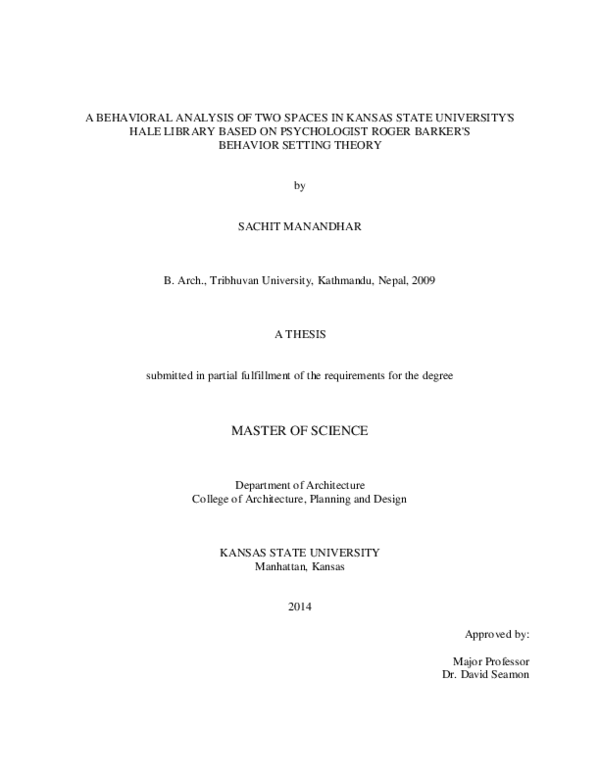 A BEHAVIORAL ANALYSIS OF TWO SPACES IN KANSAS STATE UNIVERSITY'S HALE LIBRARY BASED ON PSYCHOLOGIST ROGER BARKER'S BEHAVIOR SETTING THEORY

by

SACHIT MANANDHAR

B. Arch., Tribhuvan University, Kathmandu, Nepal, 2009

A THESIS

submitted in partial fulfillment of the requirements for the degree

MASTER OF SCIENCE

Department of Architecture
College of Architecture, Planning and Design

KANSAS STATE UNIVERSITY
Manhattan, Kansas

2014

Approved by:

Major Professor
Dr. David Seamon